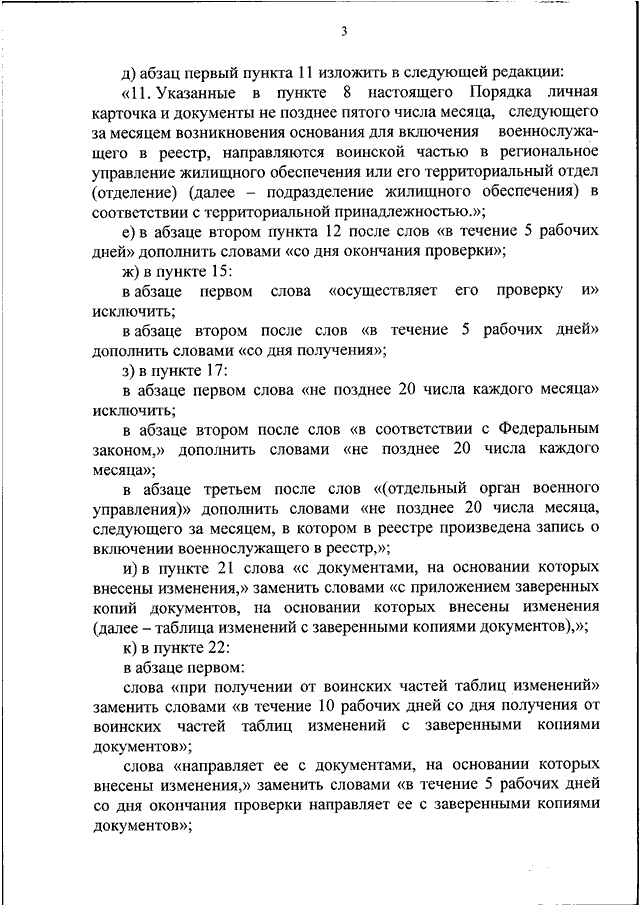 3

д) абзац первый пункта 11 изложить в следующей редакции:

«11. Указанные в пункте 8 настоящего Порядка личная карточка и документы не позднее пятого числа месяца, следующего за месяцем возникновения основания для включения военнослужащего в реестр, направляются воинской частью в региональное управление жилищного обеспечения или его территориальный отдел (отделение) (далее – подразделение жилищного обеспечения) в соответствии с территориальной принадлежностью.»;

е) в абзаце втором пункта 12 после слов «в течение 5 рабочих дней» дополнить словами «со дня окончания проверки»;

ж) в пункте 15:

в абзаце первом слова «осуществляет его проверку и» исключить;

в абзаце втором после слов «в течение 5 рабочих дней» дополнить словами «со дня получения»;

з) в пункте 17:

в абзаце первом слова «не позднее 20 числа каждого месяца» исключить;

в абзаце втором после слов «в соответствии с Федеральным законом,» дополнить словами «не позднее 20 числа каждого месяца»;

в абзаце третьем после слов «(отдельный орган военного управления)» дополнить словами «не позднее 20 числа месяца, следующего за месяцем, в котором в реестре произведена запись о включении военнослужащего в реестр,»;

и) в пункте 21 слова «с документами, на основании которых внесены изменения,» заменить словами «с приложением заверенных копий документов, на основании которых внесены изменения (далее – таблица изменений с заверенными копиями документов),»;

к) в пункте 22:

в абзаце первом:

слова «при получении от воинских частей таблиц изменений» заменить словами «в течение 10 рабочих дней со дня получения от воинских частей таблиц изменений с заверенными копиями документов»;

слова «направляет ее с документами, на основании которых внесены изменения,» заменить словами «в течение 5 рабочих дней со дня окончания проверки направляет ее с заверенными копиями документов»;